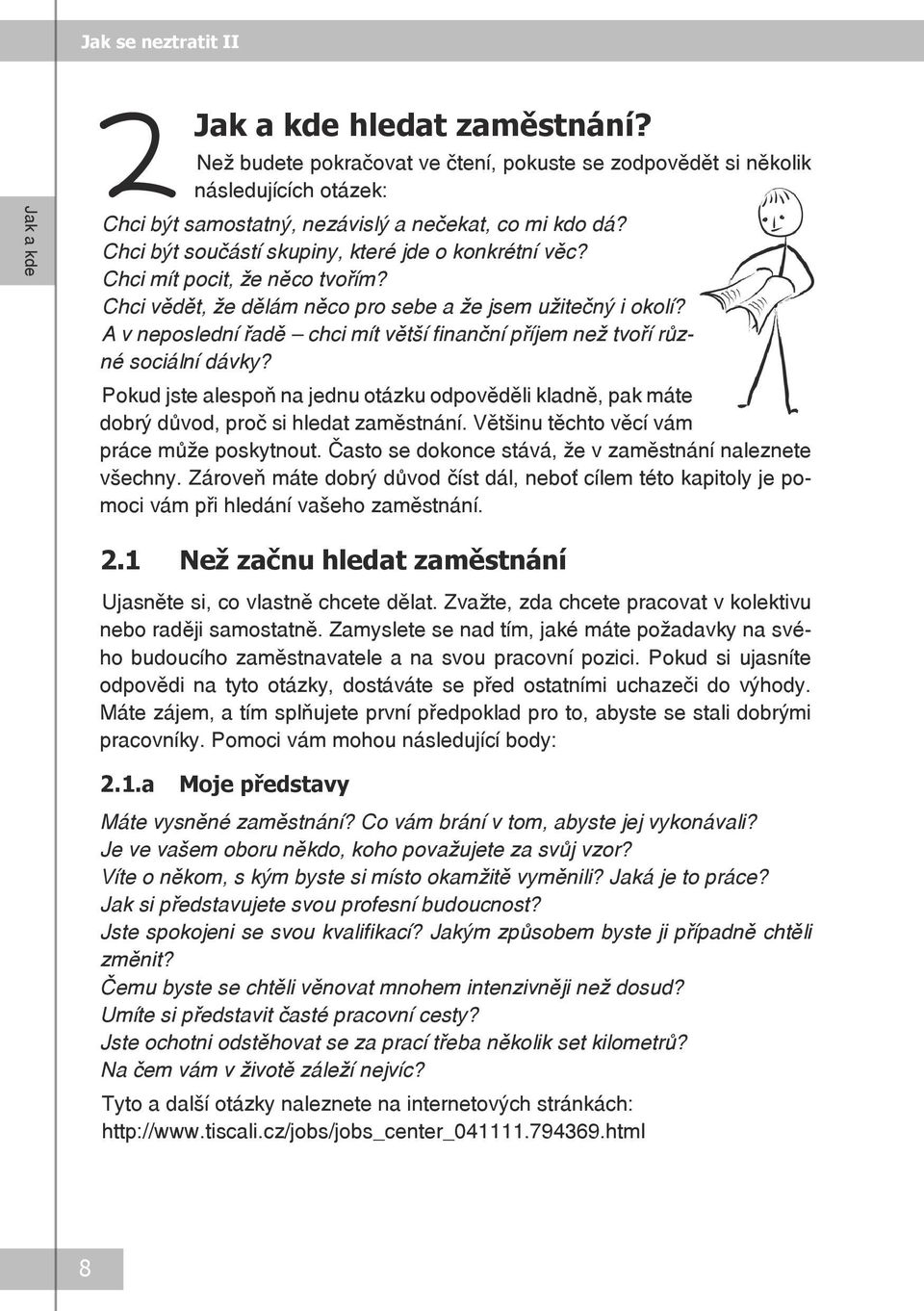 Jak se neztratit II

Jak a kde

2 Jak a kde hledat zaměstnání?

Než budete pokračovat ve čtení, pokuste se zodpovědět si několik následujících otázek:

Chci být samostatný, nezávislý a nečekat, co mi kdo dá?
Chci být součástí skupiny, které jde o konkrétní věc?
Chci mít pocit, že něco tvořím?
Chci vědět, že dělám něco pro sebe a že jsem užitečný i okolí?
A v neposlední řadě – chci mít větší finanční příjem než tvoří různé sociální dávky?

Pokud jste alespoň na jednu otázku odpověděli kladně, pak máte dobrý důvod, proč si hledat zaměstnání. Většinu těchto věcí vám práce může poskytnout. Často se dokonce stává, že v zaměstnání naleznete všechny. Zároveň máte dobrý důvod číst dál, neboť cílem této kapitoly je pomoci vám při hledání vašeho zaměstnání.

2.1 Než začnu hledat zaměstnání

Ujasněte si, co vlastně chcete dělat. Zvažte, zda chcete pracovat v kolektivu nebo raději samostatně. Zamyslete se nad tím, jaké máte požadavky na svého budoucího zaměstnavatele a na svou pracovní pozici. Pokud si ujasníte odpovědi na tyto otázky, dostáváte se před ostatními uchazeči do výhody. Máte zájem, a tím splňujete první předpoklad pro to, abyste se stali dobrými pracovníky. Pomoci vám mohou následující body:

2.1.a Moje představy

Máte vysněné zaměstnání? Co vám brání v tom, abyste jej vykonávali?
Je ve vašem oboru někdo, koho považujete za svůj vzor?
Víte o někom, s kým byste si místo okamžitě vyměnili? Jaká je to práce?
Jak si představujete svou profesní budoucnost?
Jste spokojeni se svou kvalifikací? Jakým způsobem byste ji případně chtěli změnit?
Čemu byste se chtěli věnovat mnohem intenzivněji než dosud?
Umíte si představit časté pracovní cesty?
Jste ochotni odstěhovat se za prací třeba několik set kilometrů?
Na čem vám v životě záleží nejvíc?

Tyto a další otázky naleznete na internetových stránkách:
http://www.tiscali.cz/jobs/jobs_center_041111.794369.html

8